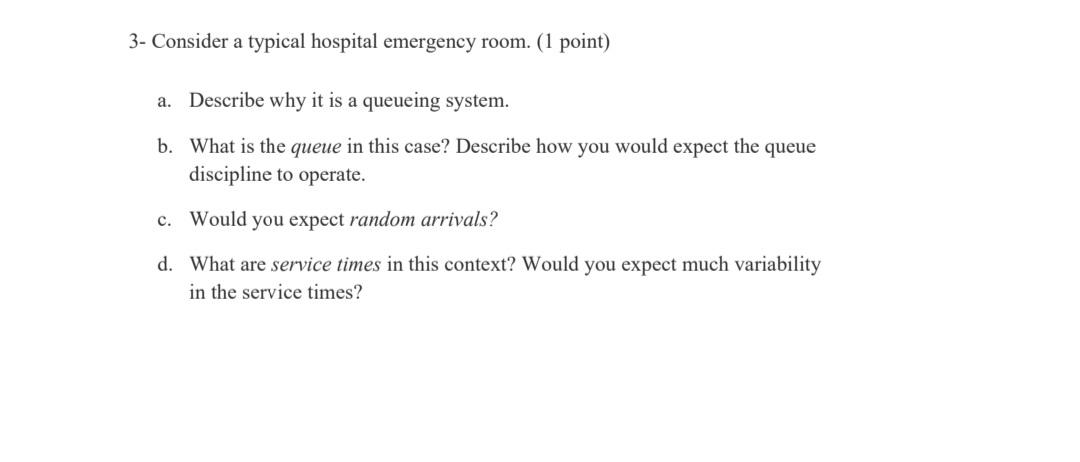 3- Consider a typical hospital emergency room. (1 point)

a. Describe why it is a queueing system.

b. What is the queue in this case? Describe how you would expect the queue discipline to operate.

c. Would you expect random arrivals?

d. What are service times in this context? Would you expect much variability in the service times?